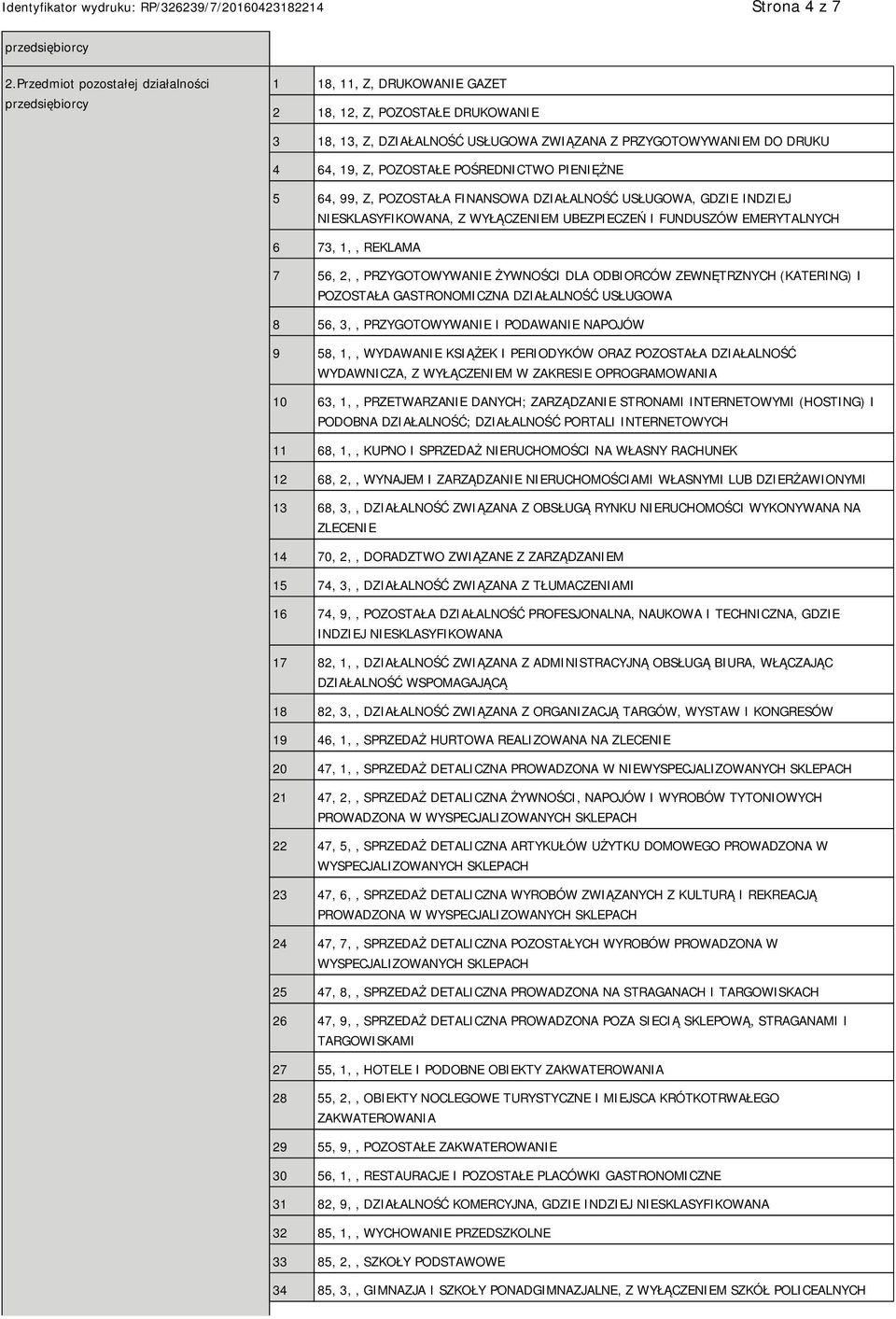 Identyfikator wydruku: RP/326239/7/20160423182214 Strona 4 z 7

przedsiębiorcy

2.Przedmiot pozostałej działalności przedsiębiorcy

| | |
|---|---|
| 1 | 18, 11, Z, DRUKOWANIE GAZET |
| 2 | 18, 12, Z, POZOSTAŁE DRUKOWANIE |
| 3 | 18, 13, Z, DZIAŁALNOŚĆ USŁUGOWA ZWIĄZANA Z PRZYGOTOWYWANIEM DO DRUKU |
| 4 | 64, 19, Z, POZOSTAŁE POŚREDNICTWO PIENIĘŻNE |
| 5 | 64, 99, Z, POZOSTAŁA FINANSOWA DZIAŁALNOŚĆ USŁUGOWA, GDZIE INDZIEJ NIESKLASYFIKOWANA, Z WYŁĄCZENIEM UBEZPIECZEŃ I FUNDUSZÓW EMERYTALNYCH |
| 6 | 73, 1, , REKLAMA |
| 7 | 56, 2, , PRZYGOTOWYWANIE ŻYWNOŚCI DLA ODBIORCÓW ZEWNĘTRZNYCH (KATERING) I POZOSTAŁA GASTRONOMICZNA DZIAŁALNOŚĆ USŁUGOWA |
| 8 | 56, 3, , PRZYGOTOWYWANIE I PODAWANIE NAPOJÓW |
| 9 | 58, 1, , WYDAWANIE KSIĄŻEK I PERIODYKÓW ORAZ POZOSTAŁA DZIAŁALNOŚĆ WYDAWNICZA, Z WYŁĄCZENIEM W ZAKRESIE OPROGRAMOWANIA |
| 10 | 63, 1, , PRZETWARZANIE DANYCH; ZARZĄDZANIE STRONAMI INTERNETOWYMI (HOSTING) I PODOBNA DZIAŁALNOŚĆ; DZIAŁALNOŚĆ PORTALI INTERNETOWYCH |
| 11 | 68, 1, , KUPNO I SPRZEDAŻ NIERUCHOMOŚCI NA WŁASNY RACHUNEK |
| 12 | 68, 2, , WYNAJEM I ZARZĄDZANIE NIERUCHOMOŚCIAMI WŁASNYMI LUB DZIERŻAWIONYMI |
| 13 | 68, 3, , DZIAŁALNOŚĆ ZWIĄZANA Z OBSŁUGĄ RYNKU NIERUCHOMOŚCI WYKONYWANA NA ZLECENIE |
| 14 | 70, 2, , DORADZTWO ZWIĄZANE Z ZARZĄDZANIEM |
| 15 | 74, 3, , DZIAŁALNOŚĆ ZWIĄZANA Z TŁUMACZENIAMI |
| 16 | 74, 9, , POZOSTAŁA DZIAŁALNOŚĆ PROFESJONALNA, NAUKOWA I TECHNICZNA, GDZIE INDZIEJ NIESKLASYFIKOWANA |
| 17 | 82, 1, , DZIAŁALNOŚĆ ZWIĄZANA Z ADMINISTRACYJNĄ OBSŁUGĄ BIURA, WŁĄCZAJĄC DZIAŁALNOŚĆ WSPOMAGAJĄCĄ |
| 18 | 82, 3, , DZIAŁALNOŚĆ ZWIĄZANA Z ORGANIZACJĄ TARGÓW, WYSTAW I KONGRESÓW |
| 19 | 46, 1, , SPRZEDAŻ HURTOWA REALIZOWANA NA ZLECENIE |
| 20 | 47, 1, , SPRZEDAŻ DETALICZNA PROWADZONA W NIEWYSPECJALIZOWANYCH SKLEPACH |
| 21 | 47, 2, , SPRZEDAŻ DETALICZNA ŻYWNOŚCI, NAPOJÓW I WYROBÓW TYTONIOWYCH PROWADZONA W WYSPECJALIZOWANYCH SKLEPACH |
| 22 | 47, 5, , SPRZEDAŻ DETALICZNA ARTYKUŁÓW UŻYTKU DOMOWEGO PROWADZONA W WYSPECJALIZOWANYCH SKLEPACH |
| 23 | 47, 6, , SPRZEDAŻ DETALICZNA WYROBÓW ZWIĄZANYCH Z KULTURĄ I REKREACJĄ PROWADZONA W WYSPECJALIZOWANYCH SKLEPACH |
| 24 | 47, 7, , SPRZEDAŻ DETALICZNA POZOSTAŁYCH WYROBÓW PROWADZONA W WYSPECJALIZOWANYCH SKLEPACH |
| 25 | 47, 8, , SPRZEDAŻ DETALICZNA PROWADZONA NA STRAGANACH I TARGOWISKACH |
| 26 | 47, 9, , SPRZEDAŻ DETALICZNA PROWADZONA POZA SIECIĄ SKLEPOWĄ, STRAGANAMI I TARGOWISKAMI |
| 27 | 55, 1, , HOTELE I PODOBNE OBIEKTY ZAKWATEROWANIA |
| 28 | 55, 2, , OBIEKTY NOCLEGOWE TURYSTYCZNE I MIEJSCA KRÓTKOTRWAŁEGO ZAKWATEROWANIA |
| 29 | 55, 9, , POZOSTAŁE ZAKWATEROWANIE |
| 30 | 56, 1, , RESTAURACJE I POZOSTAŁE PLACÓWKI GASTRONOMICZNE |
| 31 | 82, 9, , DZIAŁALNOŚĆ KOMERCYJNA, GDZIE INDZIEJ NIESKLASYFIKOWANA |
| 32 | 85, 1, , WYCHOWANIE PRZEDSZKOLNE |
| 33 | 85, 2, , SZKOŁY PODSTAWOWE |
| 34 | 85, 3, , GIMNAZJA I SZKOŁY PONADGIMNAZJALNE, Z WYŁĄCZENIEM SZKÓŁ POLICEALNYCH |